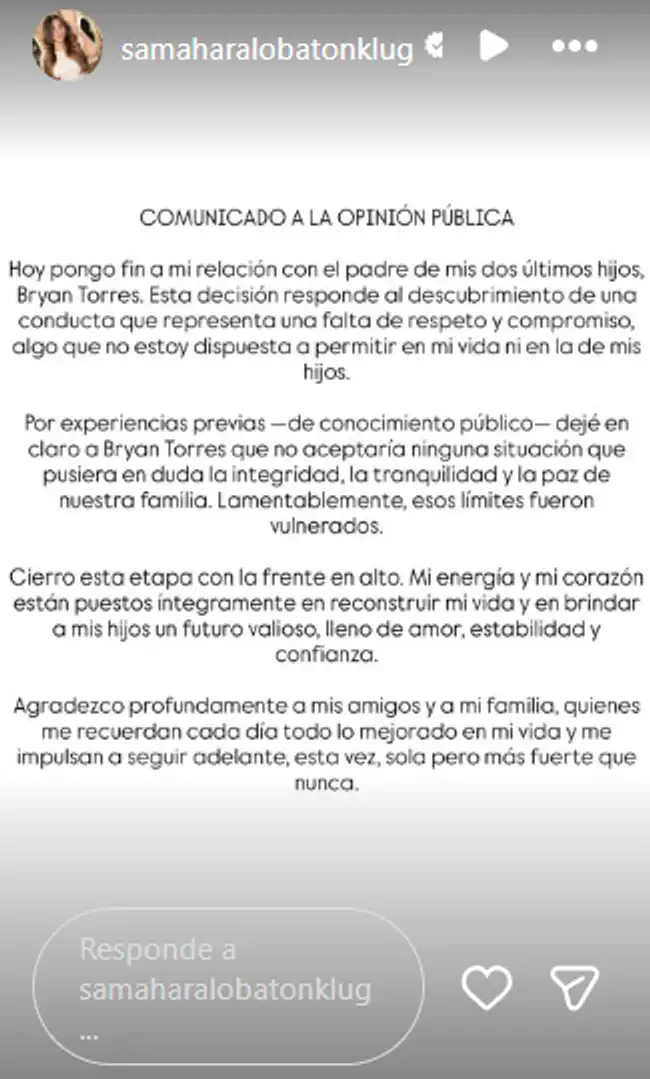 samaharalobatonklug

COMUNICADO A LA OPINIÓN PÚBLICA

Hoy pongo fin a mi relación con el padre de mis dos últimos hijos, Bryan Torres. Esta decisión responde al descubrimiento de una conducta que representa una falta de respeto y compromiso, algo que no estoy dispuesta a permitir en mi vida ni en la de mis hijos.

Por experiencias previas —de conocimiento público— dejé en claro a Bryan Torres que no aceptaría ninguna situación que pusiera en duda la integridad, la tranquilidad y la paz de nuestra familia. Lamentablemente, esos límites fueron vulnerados.

Cierro esta etapa con la frente en alto. Mi energía y mi corazón están puestos íntegramente en reconstruir mi vida y en brindar a mis hijos un futuro valioso, lleno de amor, estabilidad y confianza.

Agradezco profundamente a mis amigos y a mi familia, quienes me recuerdan cada día todo lo mejorado en mi vida y me impulsan a seguir adelante, esta vez, sola pero más fuerte que nunca.

Responde a samaharalobatonklug ...